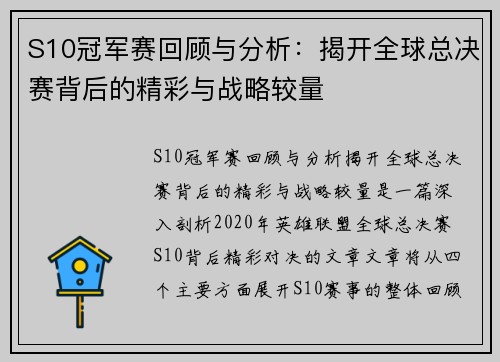 S10冠军赛回顾与分析：揭开全球总决赛背后的精彩与战略较量

S10冠军赛回顾与分析揭开全球总决赛背后的精彩与战略较量是一篇深入剖析2020年英雄联盟全球总决赛S10背后精彩对决的文章文章将从四个主要方面展开S10赛事的整体回顾